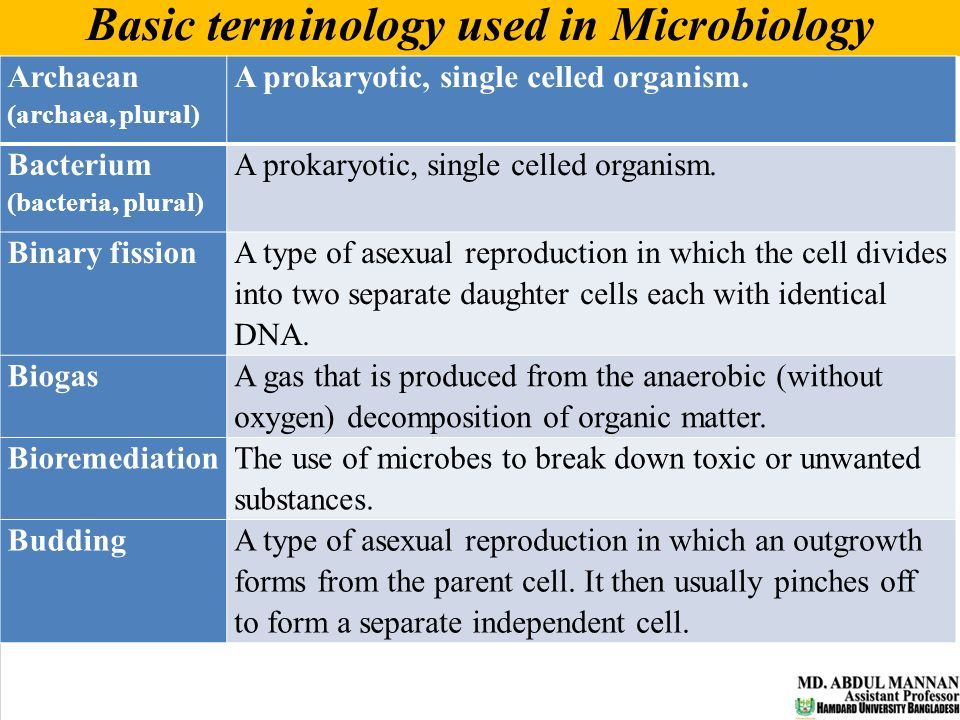 Basic terminology used in Microbiology

| Archaean (archaea, plural) | A prokaryotic, single celled organism. |
|---|---|
| Bacterium (bacteria, plural) | A prokaryotic, single celled organism. |
| Binary fission | A type of asexual reproduction in which the cell divides into two separate daughter cells each with identical DNA. |
| Biogas | A gas that is produced from the anaerobic (without oxygen) decomposition of organic matter. |
| Bioremediation | The use of microbes to break down toxic or unwanted substances. |
| Budding | A type of asexual reproduction in which an outgrowth forms from the parent cell. It then usually pinches off to form a separate independent cell. |

MD. ABDUL MANNAN
Assistant Professor
HAMDARD UNIVERSITY BANGLADESH